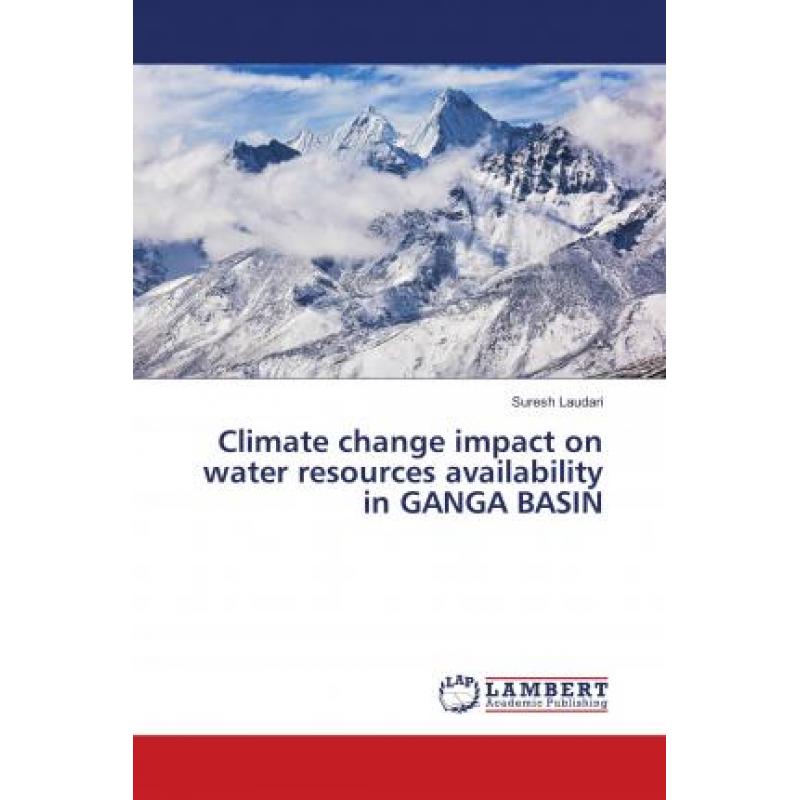 Suresh Laudari

Climate change impact on water resources availability in GANGA BASIN

LAP LAMBERT Academic Publishing